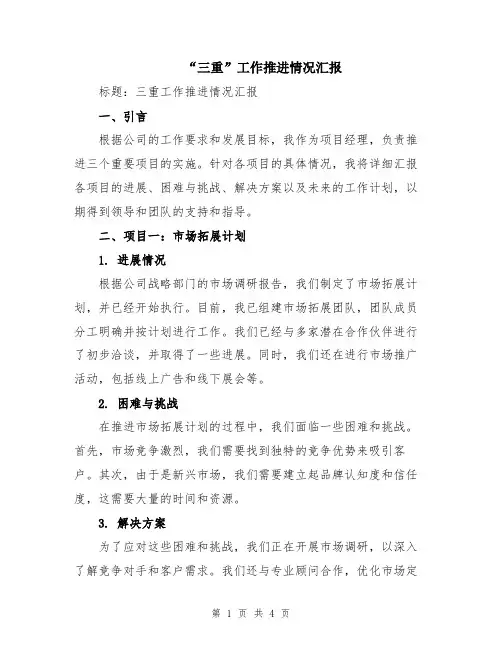 “三重”工作推进情况汇报

标题：三重工作推进情况汇报

一、引言

根据公司的工作要求和发展目标，我作为项目经理，负责推进三个重要项目的实施。针对各项目的具体情况，我将详细汇报各项目的进展、困难与挑战、解决方案以及未来的工作计划，以期得到领导和团队的支持和指导。

二、项目一：市场拓展计划

1. 进展情况

根据公司战略部门的市场调研报告，我们制定了市场拓展计划，并已经开始执行。目前，我已组建市场拓展团队，团队成员分工明确并按计划进行工作。我们已经与多家潜在合作伙伴进行了初步洽谈，并取得了一些进展。同时，我们还在进行市场推广活动，包括线上广告和线下展会等。

2. 困难与挑战

在推进市场拓展计划的过程中，我们面临一些困难和挑战。首先，市场竞争激烈，我们需要找到独特的竞争优势来吸引客户。其次，由于是新兴市场，我们需要建立起品牌认知度和信任度，这需要大量的时间和资源。

3. 解决方案

为了应对这些困难和挑战，我们正在开展市场调研，以深入了解竞争对手和客户需求。我们还与专业顾问合作，优化市场定

第 1 页 共 4 页